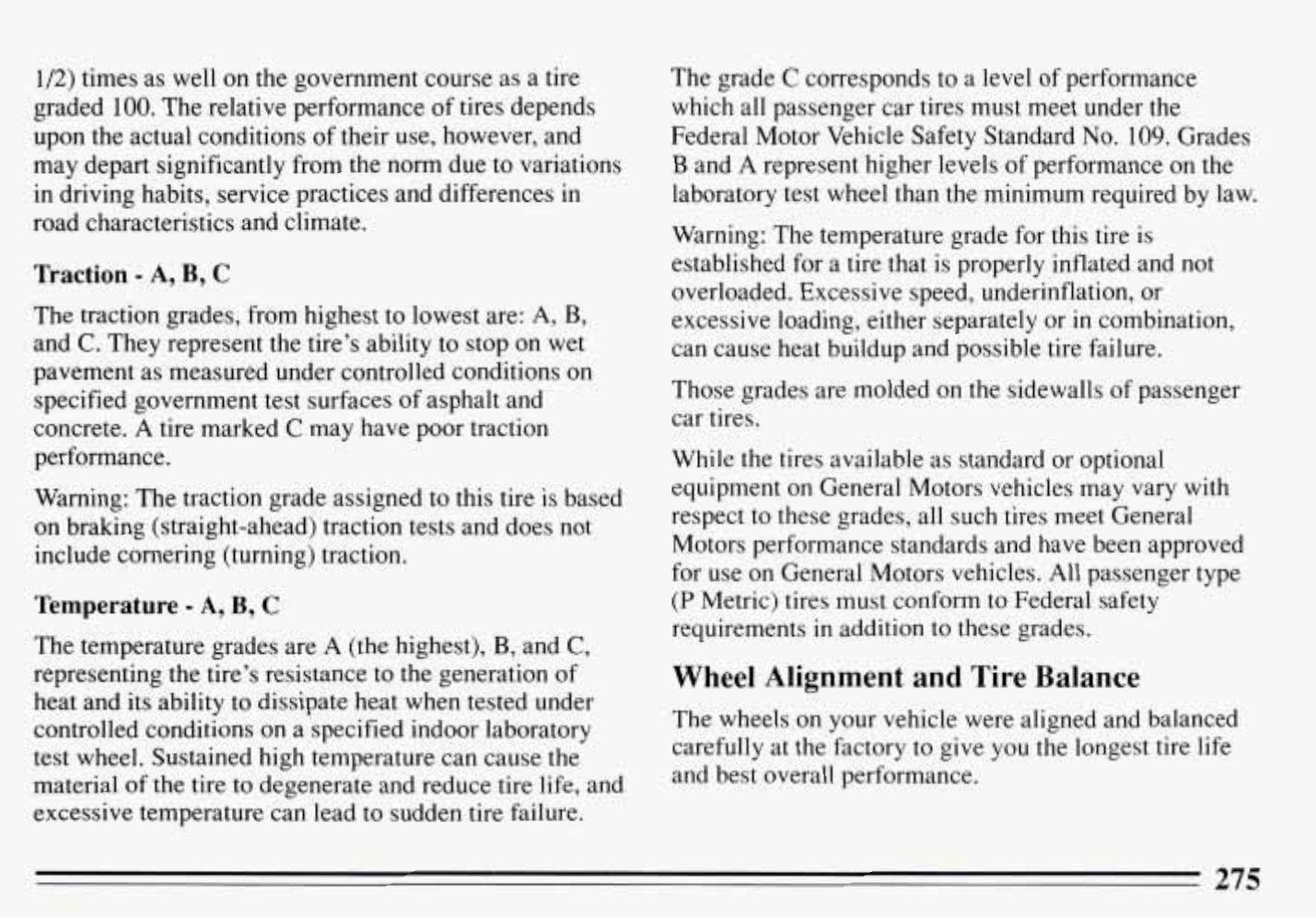 1/2) times as well on the government course as a tire graded 100. The relative performance of tires depends upon the actual conditions of their use, however, and may depart significantly from the norm due to variations in driving habits, service practices and differences in road characteristics and climate.

Traction - A, B, C

The traction grades, from highest to lowest are: A, B, and C. They represent the tire's ability to stop on wet pavement as measured under controlled conditions on specified government test surfaces of asphalt and concrete. A tire marked C may have poor traction performance.

Warning: The traction grade assigned to this tire is based on braking (straight-ahead) traction tests and does not include cornering (turning) traction.

Temperature - A, B, C

The temperature grades are A (the highest), B, and C, representing the tire's resistance to the generation of heat and its ability to dissipate heat when tested under controlled conditions on a specified indoor laboratory test wheel. Sustained high temperature can cause the material of the tire to degenerate and reduce tire life, and excessive temperature can lead to sudden tire failure.

The grade C corresponds to a level of performance which all passenger car tires must meet under the Federal Motor Vehicle Safety Standard No. 109. Grades B and A represent higher levels of performance on the laboratory test wheel than the minimum required by law.

Warning: The temperature grade for this tire is established for a tire that is properly inflated and not overloaded. Excessive speed, underinflation, or excessive loading, either separately or in combination, can cause heat buildup and possible tire failure.

Those grades are molded on the sidewalls of passenger car tires.

While the tires available as standard or optional equipment on General Motors vehicles may vary with respect to these grades, all such tires meet General Motors performance standards and have been approved for use on General Motors vehicles. All passenger type (P Metric) tires must conform to Federal safety requirements in addition to these grades.

Wheel Alignment and Tire Balance

The wheels on your vehicle were aligned and balanced carefully at the factory to give you the longest tire life and best overall performance.

275